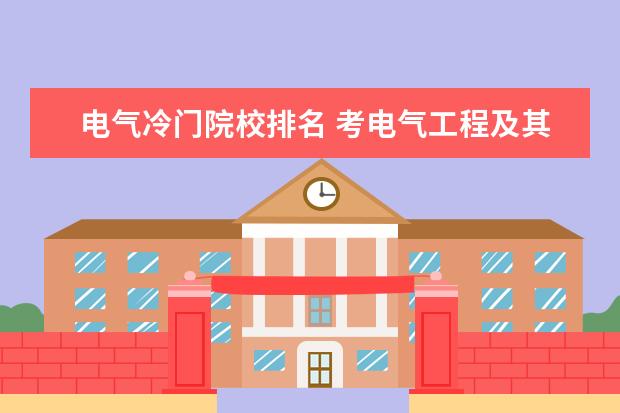 电气冷门院校排名 考电气工程及其